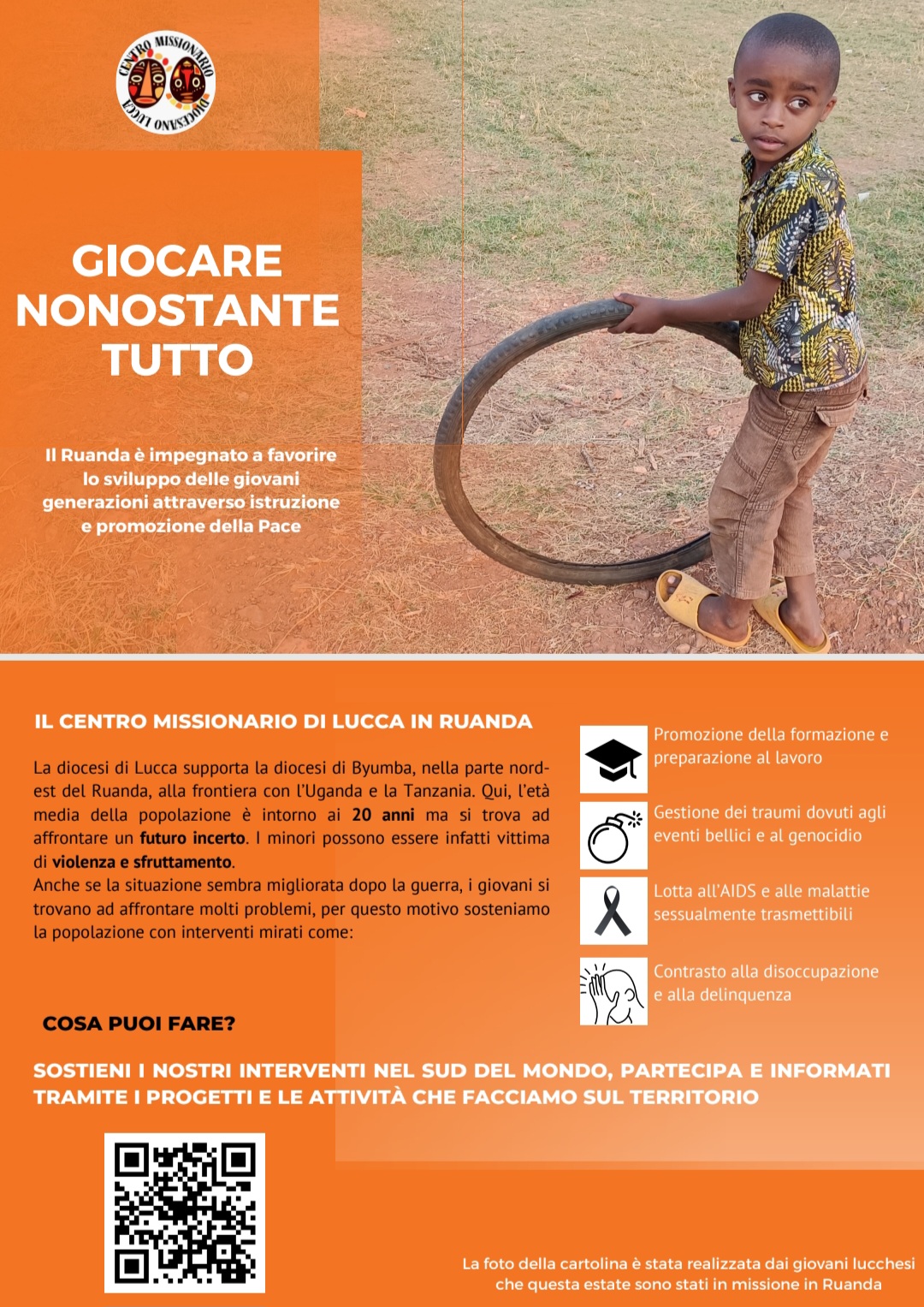 CENTRO MISSIONARIO DIOCESANO LUCCA

GIOCARE NONOSTANTE TUTTO

Il Ruanda è impegnato a favorire lo sviluppo delle giovani generazioni attraverso istruzione e promozione della Pace

IL CENTRO MISSIONARIO DI LUCCA IN RUANDA

La diocesi di Lucca supporta la diocesi di Byumba, nella parte nord-est del Ruanda, alla frontiera con l'Uganda e la Tanzania. Qui, l'età media della popolazione è intorno ai 20 anni ma si trova ad affrontare un futuro incerto. I minori possono essere infatti vittima di violenza e sfruttamento.
Anche se la situazione sembra migliorata dopo la guerra, i giovani si trovano ad affrontare molti problemi, per questo motivo sosteniamo la popolazione con interventi mirati come:

Promozione della formazione e preparazione al lavoro

Gestione dei traumi dovuti agli eventi bellici e al genocidio

Lotta all'AIDS e alle malattie sessualmente trasmettibili

Contrasto alla disoccupazione e alla delinquenza

COSA PUOI FARE?

SOSTIENI I NOSTRI INTERVENTI NEL SUD DEL MONDO, PARTECIPA E INFORMATI TRAMITE I PROGETTI E LE ATTIVITÀ CHE FACCIAMO SUL TERRITORIO

La foto della cartolina è stata realizzata dai giovani lucchesi che questa estate sono stati in missione in Ruanda